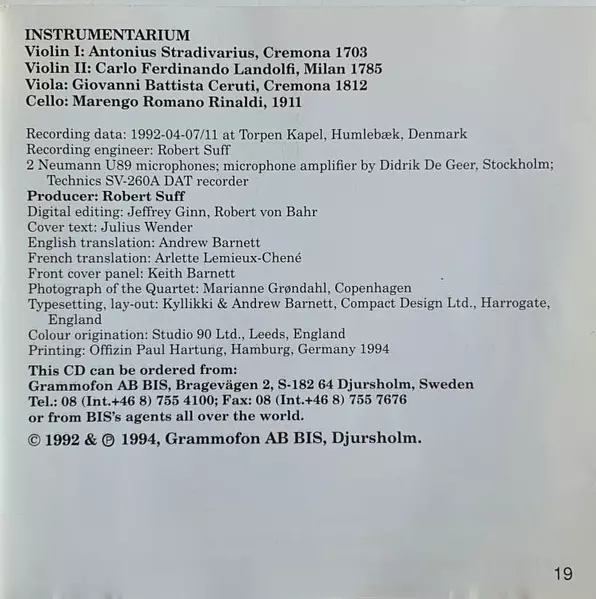 INSTRUMENTARIUM
Violin I: Antonius Stradivarius, Cremona 1703
Violin II: Carlo Ferdinando Landolfi, Milan 1785
Viola: Giovanni Battista Ceruti, Cremona 1812
Cello: Marengo Romano Rinaldi, 1911

Recording data: 1992-04-07/11 at Torpen Kapel, Humlebæk, Denmark
Recording engineer: Robert Suff
2 Neumann U89 microphones; microphone amplifier by Didrik De Geer, Stockholm; Technics SV-260A DAT recorder
Producer: Robert Suff
Digital editing: Jeffrey Ginn, Robert von Bahr
Cover text: Julius Wender
English translation: Andrew Barnett
French translation: Arlette Lemieux-Chené
Front cover panel: Keith Barnett
Photograph of the Quartet: Marianne Grøndahl, Copenhagen
Typesetting, lay-out: Kyllikki & Andrew Barnett, Compact Design Ltd., Harrogate, England
Colour origination: Studio 90 Ltd., Leeds, England
Printing: Offizin Paul Hartung, Hamburg, Germany 1994
This CD can be ordered from:
Grammofon AB BIS, Bragevägen 2, S-182 64 Djursholm, Sweden
Tel.: 08 (Int.+46 8) 755 4100; Fax: 08 (Int.+46 8) 755 7676
or from BIS's agents all over the world.
© 1992 & ℗ 1994, Grammofon AB BIS, Djursholm.

19